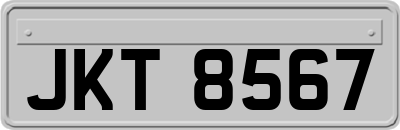 JKT 8567